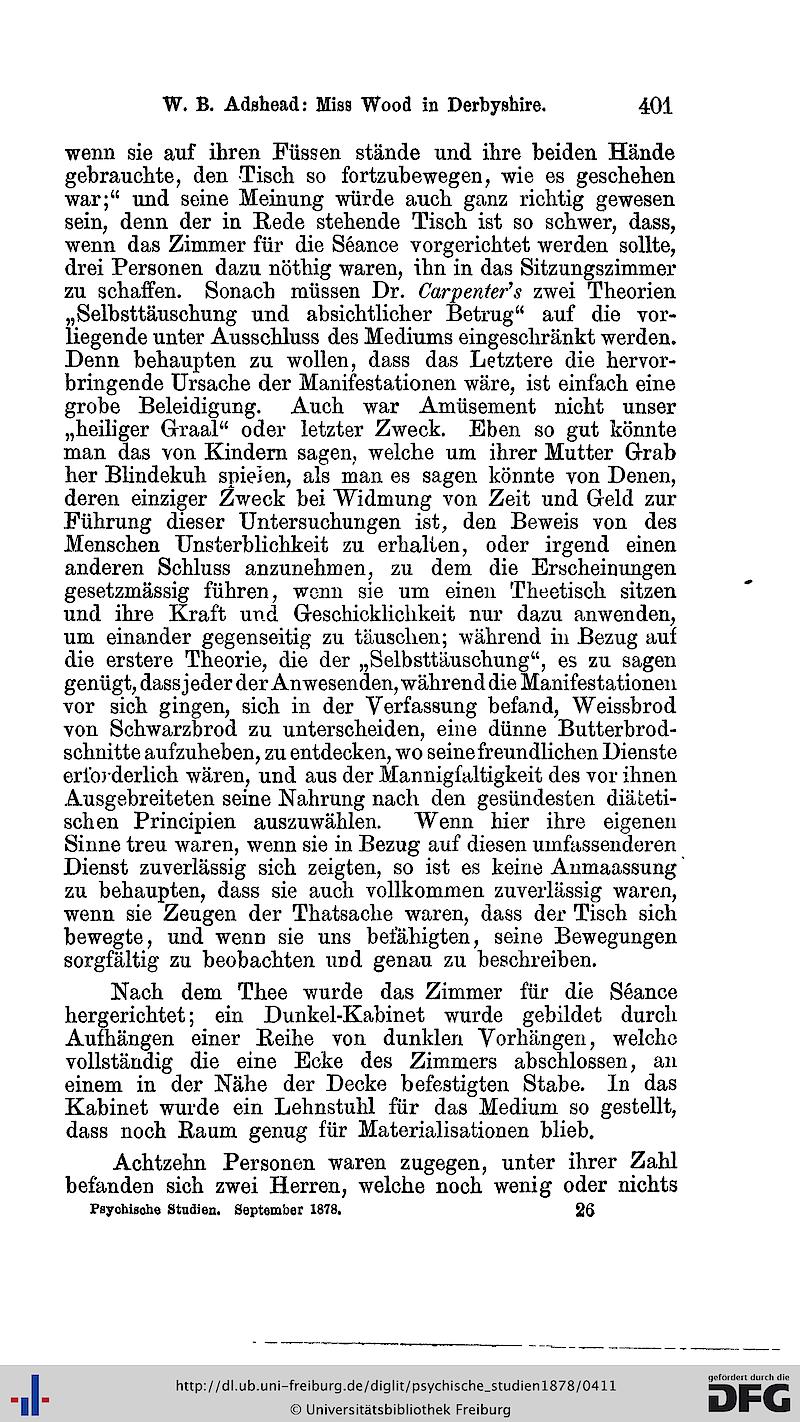 W. B. Adshead: Miss Wood in Derbyshire. 401

wenn sie auf ihren Füssen stände und ihre beiden Hände gebrauchte, den Tisch so fortzubewegen, wie es geschehen war;“ und seine Meinung würde auch ganz richtig gewesen sein, denn der in Rede stehende Tisch ist so schwer, dass, wenn das Zimmer für die Séance vorgerichtet werden sollte, drei Personen dazu nöthig waren, ihn in das Sitzungszimmer zu schaffen. Sonach müssen Dr. Carpenter's zwei Theorien „Selbsttäuschung und absichtlicher Betrug“ auf die vorliegende unter Ausschluss des Mediums eingeschränkt werden. Denn behaupten zu wollen, dass das Letztere die hervorbringende Ursache der Manifestationen wäre, ist einfach eine grobe Beleidigung. Auch war Amüsement nicht unser „heiliger Graal“ oder letzter Zweck. Eben so gut könnte man das von Kindern sagen, welche um ihrer Mutter Grab her Blindekuh spielen, als man es sagen könnte von Denen, deren einziger Zweck bei Widmung von Zeit und Geld zur Führung dieser Untersuchungen ist, den Beweis von des Menschen Unsterblichkeit zu erhalten, oder irgend einen anderen Schluss anzunehmen, zu dem die Erscheinungen gesetzmässig führen, wenn sie um einen Theetisch sitzen und ihre Kraft und Geschicklichkeit nur dazu anwenden, um einander gegenseitig zu täuschen; während in Bezug auf die erstere Theorie, die der „Selbsttäuschung“, es zu sagen genügt, dass jeder der Anwesenden, während die Manifestationen vor sich gingen, sich in der Verfassung befand, Weissbrod von Schwarzbrod zu unterscheiden, eine dünne Butterbrodschnitte aufzuheben, zu entdecken, wo seine freundlichen Dienste erforderlich wären, und aus der Mannigfaltigkeit des vor ihnen Ausgebreiteten seine Nahrung nach den gesündesten diätetischen Principien auszuwählen. Wenn hier ihre eigenen Sinne treu waren, wenn sie in Bezug auf diesen umfassenderen Dienst zuverlässig sich zeigten, so ist es keine Anmaassung zu behaupten, dass sie auch vollkommen zuverlässig waren, wenn sie Zeugen der Thatsache waren, dass der Tisch sich bewegte, und wenn sie uns befähigten, seine Bewegungen sorgfältig zu beobachten und genau zu beschreiben.

Nach dem Thee wurde das Zimmer für die Séance hergerichtet; ein Dunkel-Kabinet wurde gebildet durch Aufhängen einer Reihe von dunklen Vorhängen, welche vollständig die eine Ecke des Zimmers abschlossen, an einem in der Nähe der Decke befestigten Stabe. In das Kabinet wurde ein Lehnstuhl für das Medium so gestellt, dass noch Raum genug für Materialisationen blieb.

Achtzehn Personen waren zugegen, unter ihrer Zahl befanden sich zwei Herren, welche noch wenig oder nichts

Psychische Studien. September 1878. 26

http://dl.ub.uni-freiburg.de/diglit/psychische_studien1878/0411
© Universitätsbibliothek Freiburg
gefördert durch die DFG